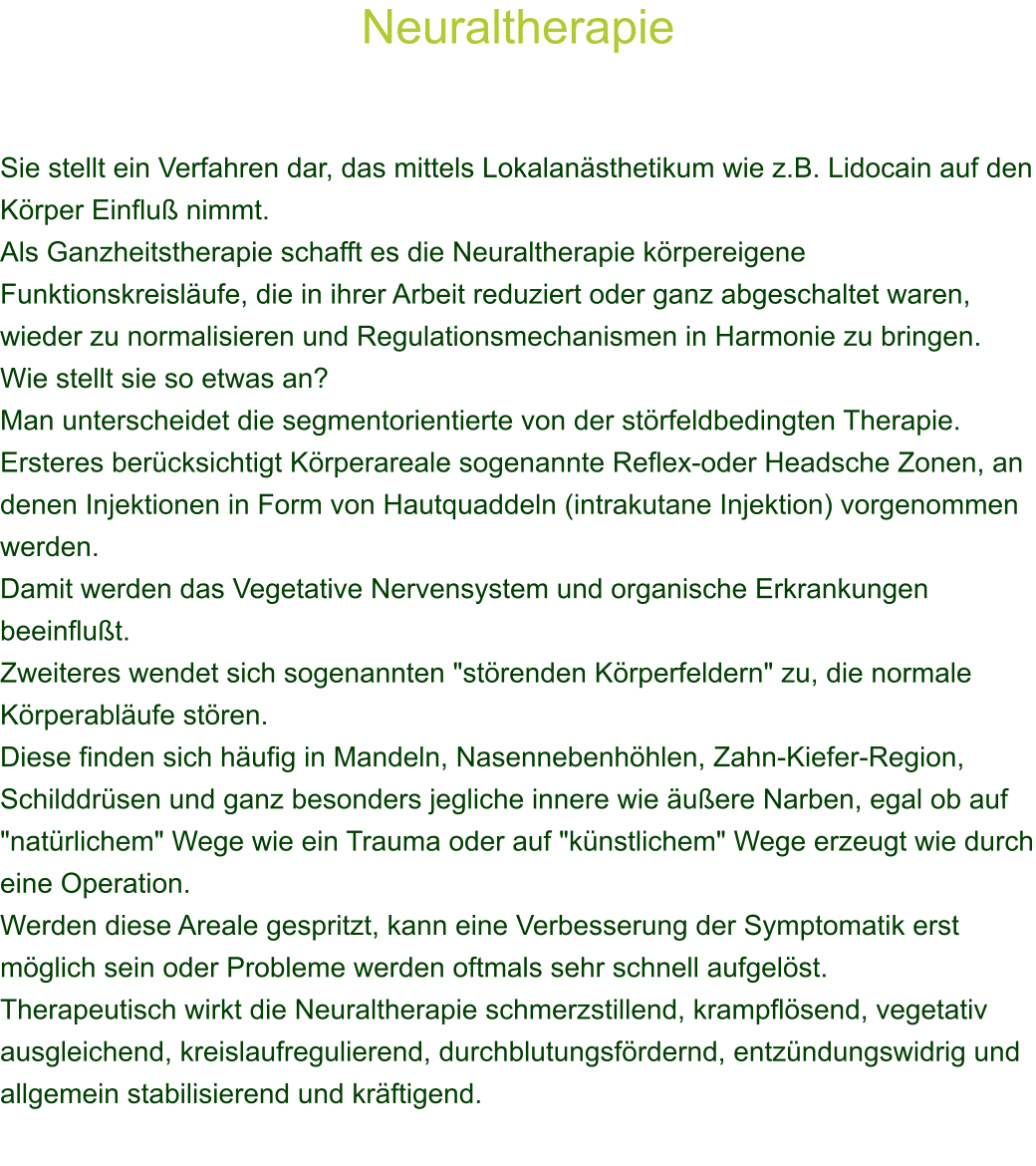 Neuraltherapie

Sie stellt ein Verfahren dar, das mittels Lokalanästhetikum wie z.B. Lidocain auf den Körper Einfluß nimmt.
Als Ganzheitstherapie schafft es die Neuraltherapie körpereigene Funktionskreisläufe, die in ihrer Arbeit reduziert oder ganz abgeschaltet waren, wieder zu normalisieren und Regulationsmechanismen in Harmonie zu bringen.
Wie stellt sie so etwas an?
Man unterscheidet die segmentorientierte von der störfeldbedingten Therapie.
Ersteres berücksichtigt Körperareale sogenannte Reflex-oder Headsche Zonen, an denen Injektionen in Form von Hautquaddeln (intrakutane Injektion) vorgenommen werden.
Damit werden das Vegetative Nervensystem und organische Erkrankungen beeinflußt.
Zweiteres wendet sich sogenannten "störenden Körperfeldern" zu, die normale Körperabläufe stören.
Diese finden sich häufig in Mandeln, Nasennebenhöhlen, Zahn-Kiefer-Region, Schilddrüsen und ganz besonders jegliche innere wie äußere Narben, egal ob auf "natürlichem" Wege wie ein Trauma oder auf "künstlichem" Wege erzeugt wie durch eine Operation.
Werden diese Areale gespritzt, kann eine Verbesserung der Symptomatik erst möglich sein oder Probleme werden oftmals sehr schnell aufgelöst.
Therapeutisch wirkt die Neuraltherapie schmerzstillend, krampflösend, vegetativ ausgleichend, kreislaufregulierend, durchblutungsfördernd, entzündungswidrig und allgemein stabilisierend und kräftigend.